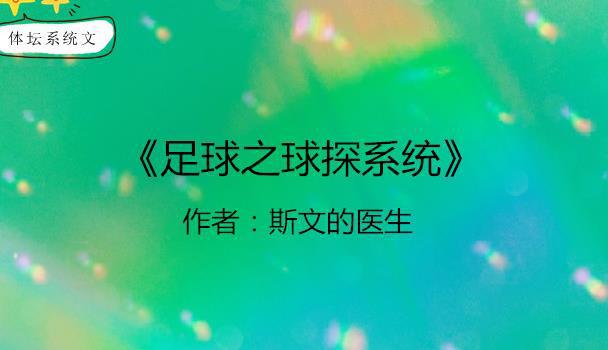 体坛系统文

《足球之球探系统》

作者：斯文的医生